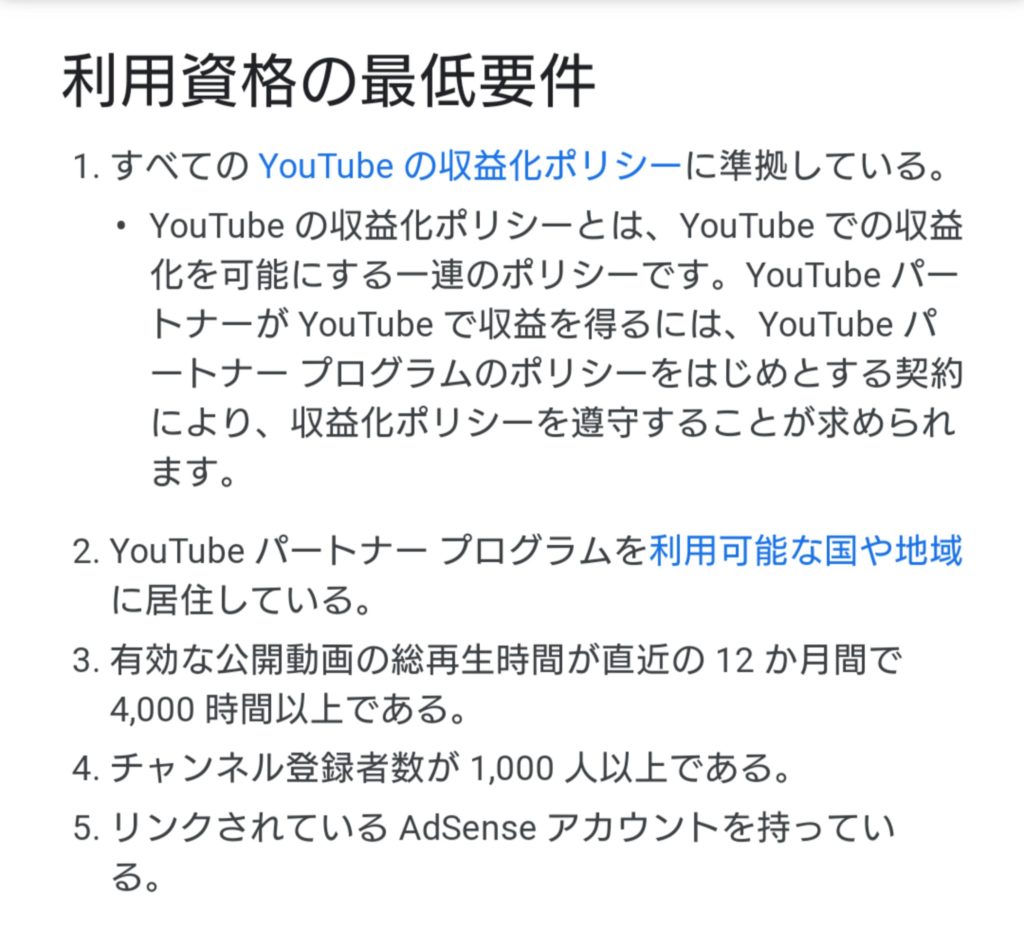 利用資格の最低要件

1. すべての YouTube の収益化ポリシーに準拠している。
 • YouTube の収益化ポリシーとは、YouTube での収益化を可能にする一連のポリシーです。YouTube パートナーが YouTube で収益を得るには、YouTube パートナー プログラムのポリシーをはじめとする契約により、収益化ポリシーを遵守することが求められます。

2. YouTube パートナー プログラムを利用可能な国や地域に居住している。

3. 有効な公開動画の総再生時間が直近の 12 か月間で 4,000 時間以上である。

4. チャンネル登録者数が 1,000 人以上である。

5. リンクされている AdSense アカウントを持っている。